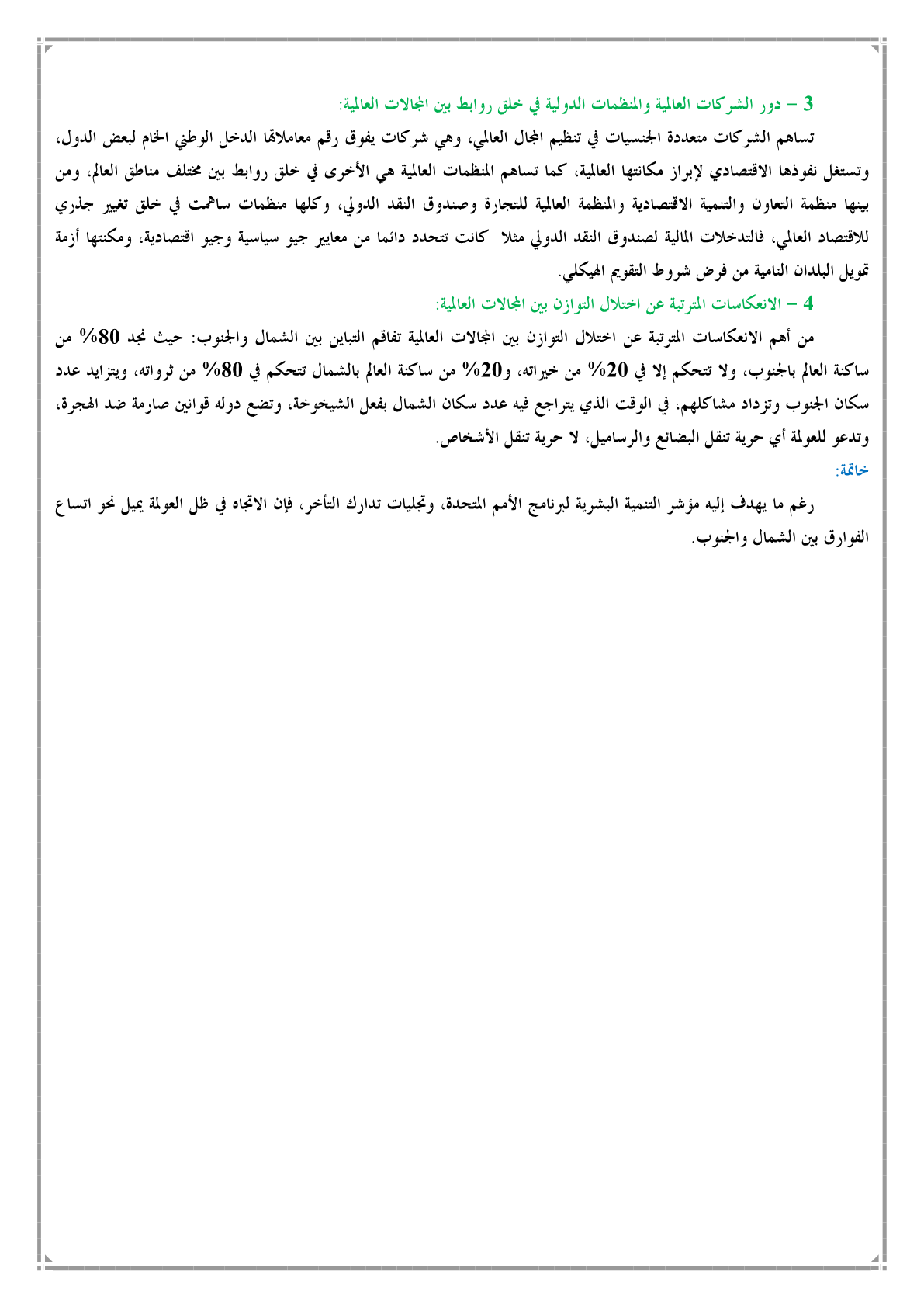 3 – دور الشركات العالمية والمنظمات الدولية في خلق روابط بين المجالات العالمية:

تساهم الشركات متعددة الجنسيات في تنظيم المجال العالمي، وهي شركات يفوق رقم معاملاتها الدخل الوطني الخام لبعض الدول، وتستغل نفوذها الاقتصادي لإبراز مكانتها العالمية، كما تساهم المنظمات العالمية هي الأخرى في خلق روابط بين مختلف مناطق العالم، ومن بينها منظمة التعاون والتنمية الاقتصادية والمنظمة العالمية للتجارة وصندوق النقد الدولي، وكلها منظمات ساهمت في خلق تغيير جذري للاقتصاد العالمي، فالتدخلات المالية لصندوق النقد الدولي مثلا كانت تتحدد دائما من معايير جيو سياسية وجيو اقتصادية، ومكنتها أزمة تمويل البلدان النامية من فرض شروط التقويم الهيكلي.

4 – الانعكاسات المترتبة عن اختلال التوازن بين المجالات العالمية:

من أهم الانعكاسات المترتبة عن اختلال التوازن بين المجالات العالمية تفاقم التباين بين الشمال والجنوب: حيث نجد 80% من ساكنة العالم بالجنوب، ولا تتحكم إلا في 20% من خيراته، و20% من ساكنة العالم بالشمال تتحكم في 80% من ثرواته، ويتزايد عدد سكان الجنوب وتزداد مشاكلهم، في الوقت الذي يتراجع فيه عدد سكان الشمال بفعل الشيخوخة، وتضع دوله قوانين صارمة ضد الهجرة، وتدعو للعولمة أي حرية تنقل البضائع والرساميل، لا حرية تنقل الأشخاص.

خاتمة:

رغم ما يهدف إليه مؤشر التنمية البشرية لبرنامج الأمم المتحدة، وتجليات تدارك التأخر، فإن الاتجاه في ظل العولمة يميل نحو اتساع الفوارق بين الشمال والجنوب.